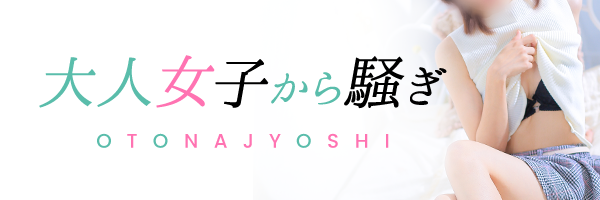 大人女子から騒ぎ

OTONAJYOSHI